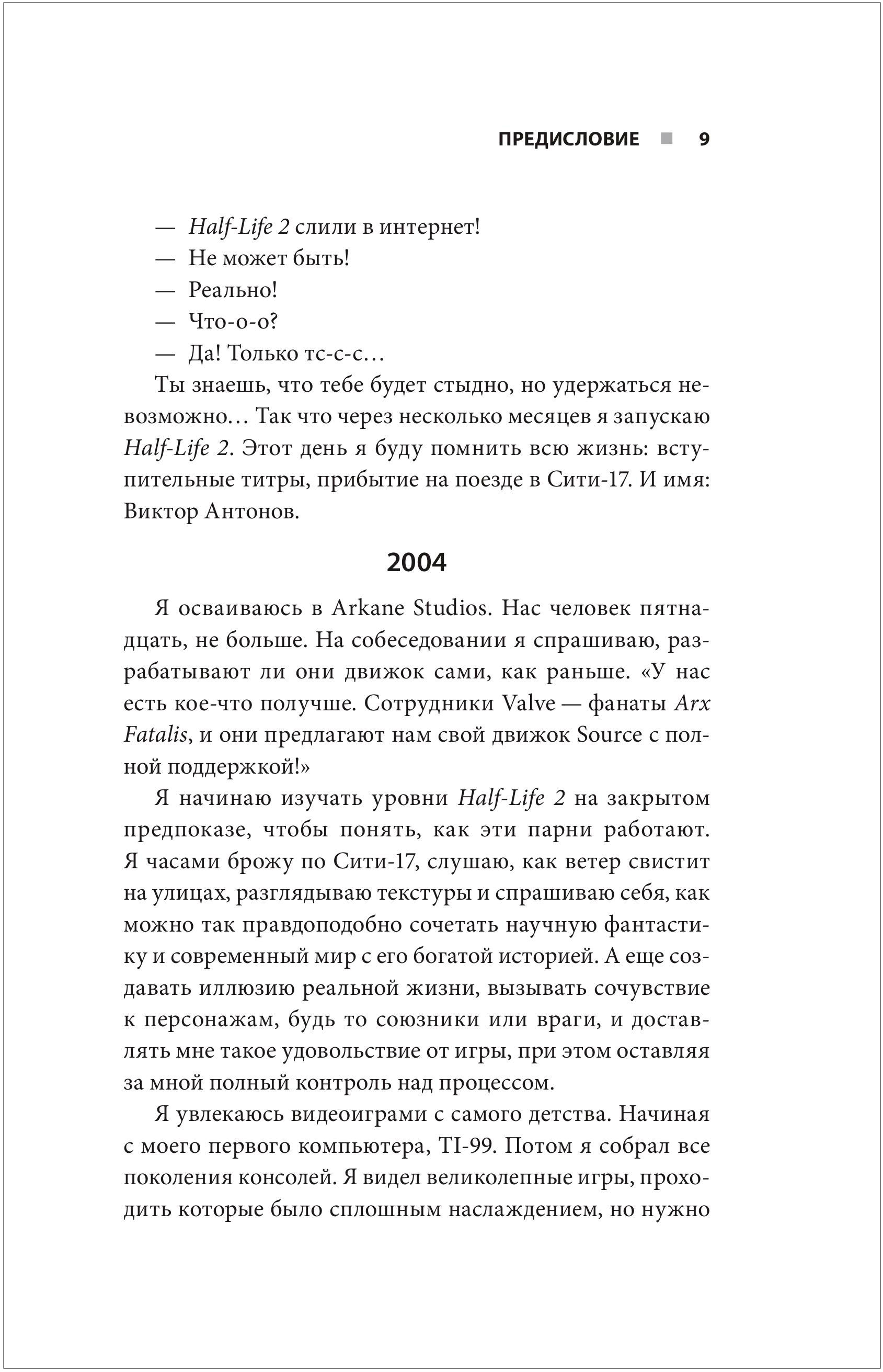 ПРЕДИСЛОВИЕ ■ 9

— Half-Life 2 слили в интернет!
— Не может быть!
— Реально!
— Что-о-о?
— Да! Только тс-с-с…

Ты знаешь, что тебе будет стыдно, но удержаться невозможно… Так что через несколько месяцев я запускаю Half-Life 2. Этот день я буду помнить всю жизнь: вступительные титры, прибытие на поезде в Сити-17. И имя: Виктор Антонов.

2004

Я осваиваюсь в Arkane Studios. Нас человек пятнадцать, не больше. На собеседовании я спрашиваю, разрабатывают ли они движок сами, как раньше. «У нас есть кое-что получше. Сотрудники Valve — фанаты Arx Fatalis, и они предлагают нам свой движок Source с полной поддержкой!»

Я начинаю изучать уровни Half-Life 2 на закрытом предпоказе, чтобы понять, как эти парни работают. Я часами брожу по Сити-17, слушаю, как ветер свистит на улицах, разглядываю текстуры и спрашиваю себя, как можно так правдоподобно сочетать научную фантастику и современный мир с его богатой историей. А еще создавать иллюзию реальной жизни, вызывать сочувствие к персонажам, будь то союзники или враги, и доставлять мне такое удовольствие от игры, при этом оставляя за мной полный контроль над процессом.

Я увлекаюсь видеоиграми с самого детства. Начиная с моего первого компьютера, TI-99. Потом я собрал все поколения консолей. Я видел великолепные игры, проходить которые было сплошным наслаждением, но нужно